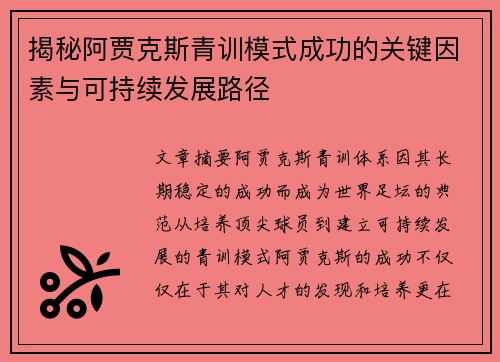 揭秘阿贾克斯青训模式成功的关键因素与可持续发展路径

文章摘要阿贾克斯青训体系因其长期稳定的成功而成为世界足坛的典范从培养顶尖球员到建立可持续发展的青训模式阿贾克斯的成功不仅仅在于其对人才的发现和培养更在